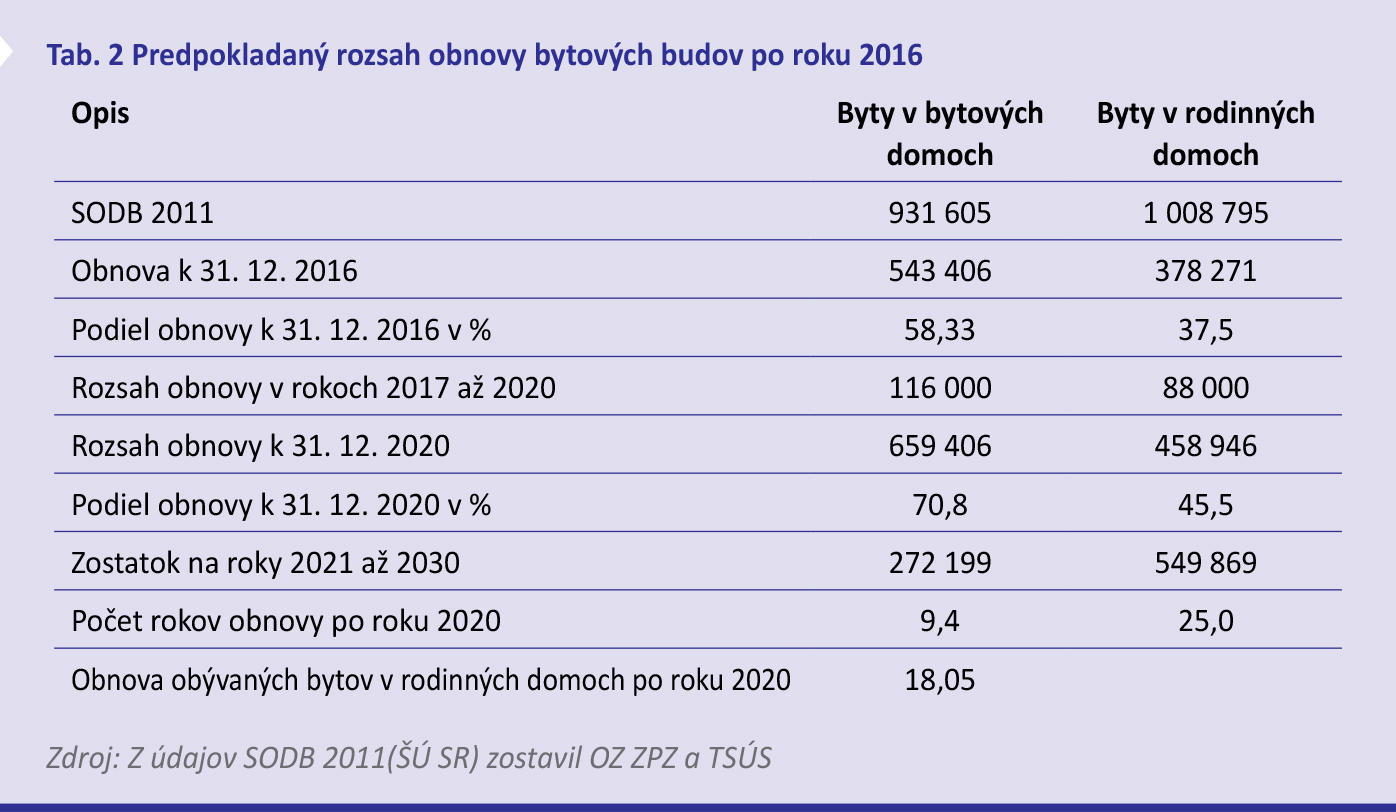 Tab. 2 Predpokladaný rozsah obnovy bytových budov po roku 2016

| Opis | Byty v bytových domoch | Byty v rodinných domoch |
|---|---|---|
| SODB 2011 | 931 605 | 1 008 795 |
| Obnova k 31. 12. 2016 | 543 406 | 378 271 |
| Podiel obnovy k 31. 12. 2016 v % | 58,33 | 37,5 |
| Rozsah obnovy v rokoch 2017 až 2020 | 116 000 | 88 000 |
| Rozsah obnovy k 31. 12. 2020 | 659 406 | 458 946 |
| Podiel obnovy k 31. 12. 2020 v % | 70,8 | 45,5 |
| Zostatok na roky 2021 až 2030 | 272 199 | 549 869 |
| Počet rokov obnovy po roku 2020 | 9,4 | 25,0 |
| Obnova obývaných bytov v rodinných domoch po roku 2020 | 18,05 | |

Zdroj: Z údajov SODB 2011(ŠÚ SR) zostavil OZ ZPZ a TSÚS